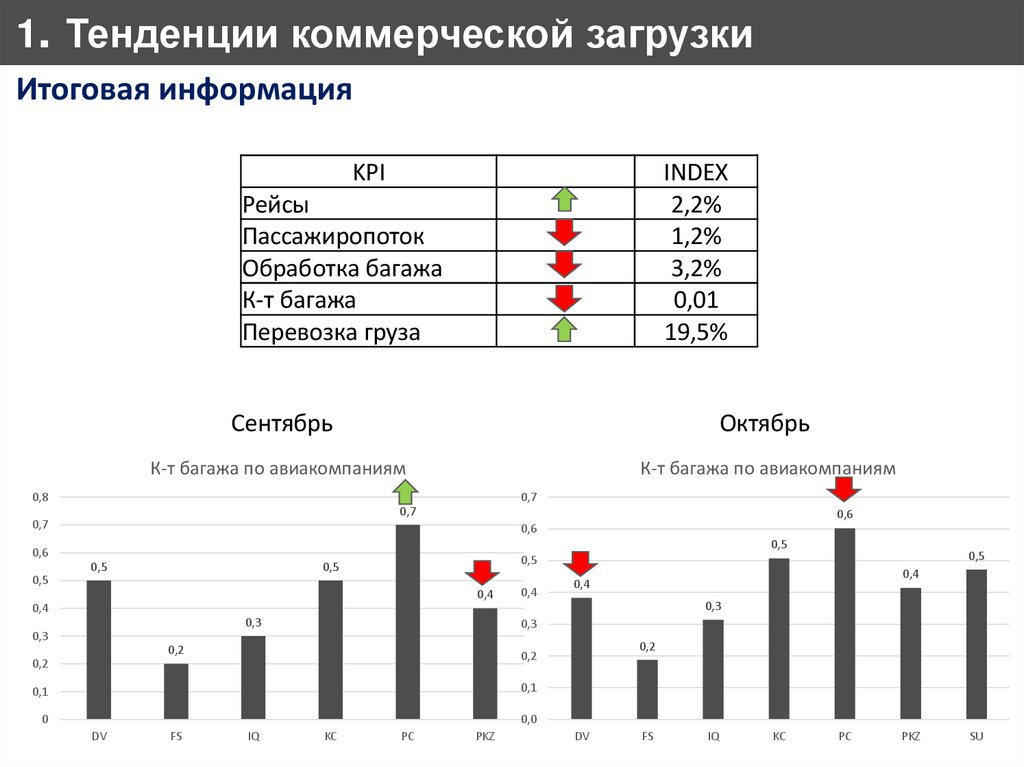 1. Тенденции коммерческой загрузки

Итоговая информация

| KPI | | INDEX |
|---|---|---|
| Рейсы | | 2,2% |
| Пассажиропоток | | 1,2% |
| Обработка багажа | | 3,2% |
| К-т багажа | | 0,01 |
| Перевозка груза | | 19,5% |

Сентябрь

К-т багажа по авиакомпаниям

0,8
0,7
0,6
0,5
0,4
0,3
0,2
0,1
0

0,5 0,2 0,3 0,5 0,7 0,4

DV FS IQ KC PC PKZ

Октябрь

К-т багажа по авиакомпаниям

0,7
0,6
0,5
0,4
0,3
0,2
0,1
0,0

0,4 0,2 0,3 0,5 0,6 0,4 0,5

DV FS IQ KC PC PKZ SU